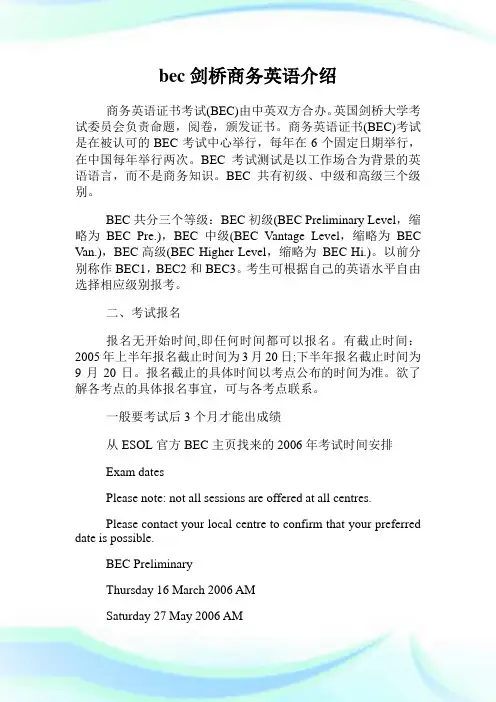 bec 剑桥商务英语介绍

商务英语证书考试(BEC)由中英双方合办。英国剑桥大学考试委员会负责命题，阅卷，颁发证书。商务英语证书(BEC)考试是在被认可的 BEC 考试中心举行，每年在 6 个固定日期举行，在中国每年举行两次。BEC 考试测试是以工作场合为背景的英语语言，而不是商务知识。BEC 共有初级、中级和高级三个级别。

BEC 共分三个等级：BEC 初级(BEC Preliminary Level，缩略为 BEC Pre.)，BEC 中级(BEC Vantage Level，缩略为 BEC Van.)，BEC 高级(BEC Higher Level，缩略为 BEC Hi.)。以前分别称作 BEC1，BEC2 和 BEC3。考生可根据自己的英语水平自由选择相应级别报考。

二、考试报名

报名无开始时间,即任何时间都可以报名。有截止时间：2005 年上半年报名截止时间为 3 月 20 日;下半年报名截止时间为 9 月 20 日。报名截止的具体时间以考点公布的时间为准。欲了解各考点的具体报名事宜，可与各考点联系。

一般要考试后 3 个月才能出成绩

从 ESOL 官方 BEC 主页找来的 2006 年考试时间安排

Exam dates

Please note: not all sessions are offered at all centres.

Please contact your local centre to confirm that your preferred date is possible.

BEC Preliminary

Thursday 16 March 2006 AM

Saturday 27 May 2006 AM